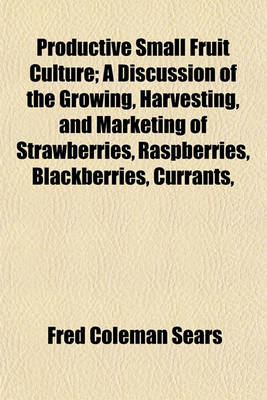 Productive Small Fruit Culture; A Discussion of the Growing, Harvesting, and Marketing of Strawberries, Raspberries, Blackberries, Currants,

Fred Coleman Sears